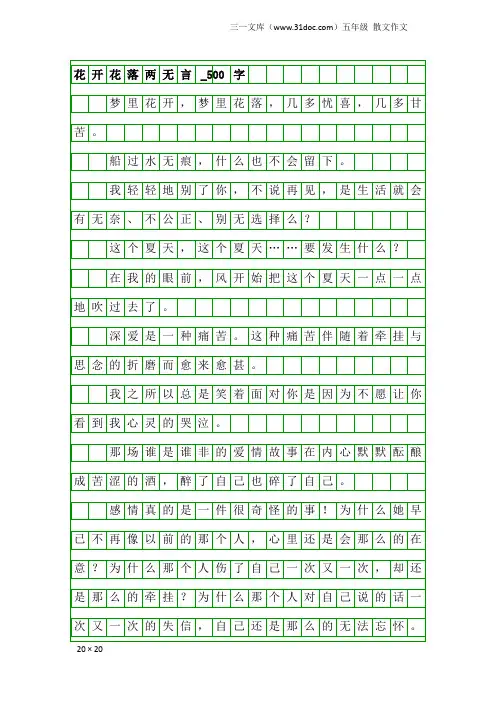 三一文库（www.31doc.com）五年级 散文作文

花开花落两无言_500字

梦里花开，梦里花落，几多忧喜，几多甘苦。

船过水无痕，什么也不会留下。

我轻轻地别了你，不说再见，是生活就会有无奈、不公正、别无选择么？

这个夏天，这个夏天……要发生什么？

在我的眼前，风开始把这个夏天一点一点地吹过去了。

深爱是一种痛苦。这种痛苦伴随着牵挂与思念的折磨而愈来愈甚。

我之所以总是笑着面对你是因为不愿让你看到我心灵的哭泣。

那场谁是谁非的爱情故事在内心默默酝酿成苦涩的酒，醉了自己也碎了自己。

感情真的是一件很奇怪的事！为什么她早已不再像以前的那个人，心里还是会那么的在意？为什么那个人伤了自己一次又一次，却还是那么的牵挂？为什么那个人对自己说的话一次又一次的失信，自己还是那么的无法忘怀。

20×20